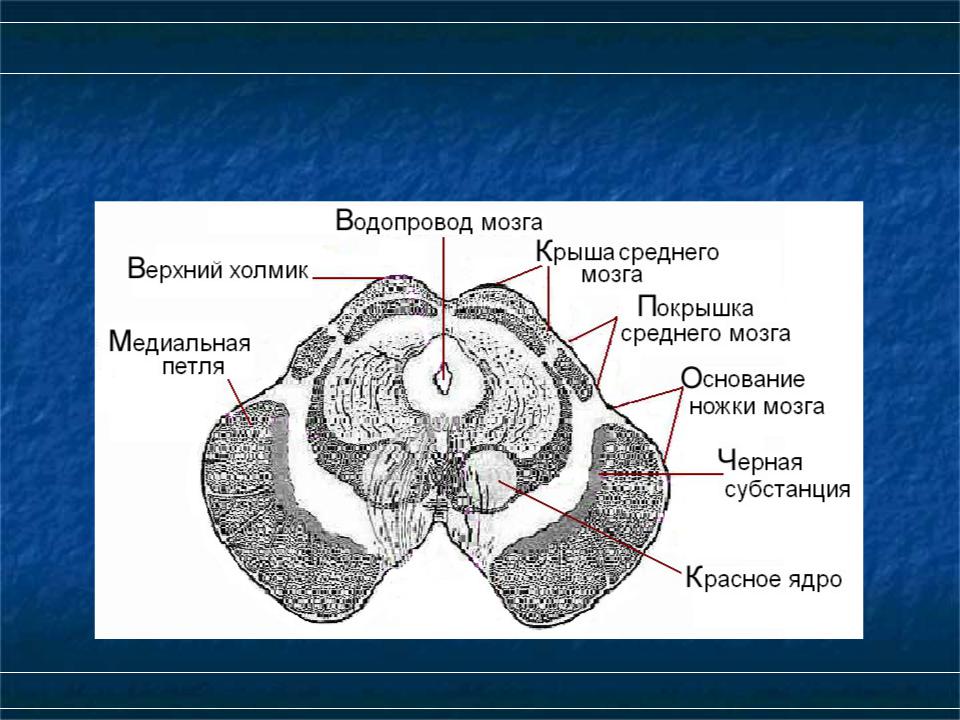 Водопровод мозга

Верхний холмик

Крыша среднего мозга

Покрышка среднего мозга

Медиальная петля

Основание ножки мозга

Черная субстанция

Красное ядро